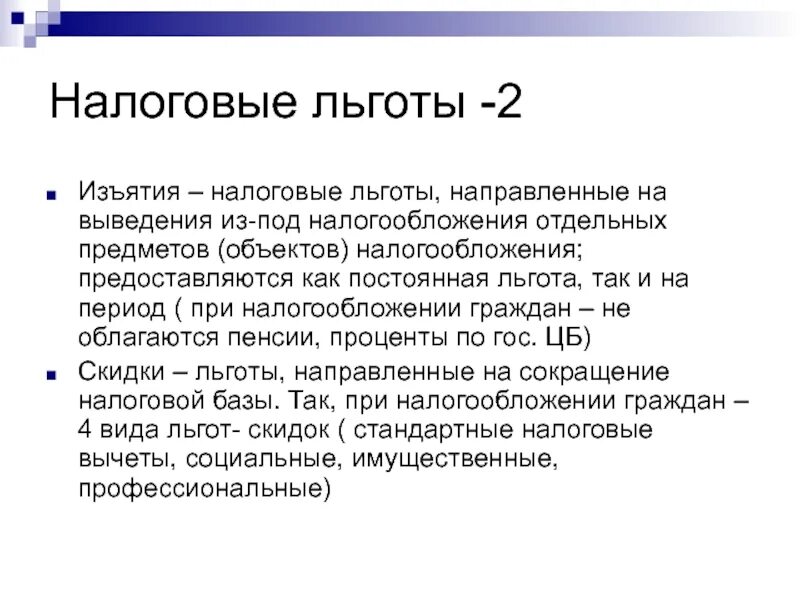 Налоговые льготы -2

Изъятия – налоговые льготы, направленные на выведения из-под налогообложения отдельных предметов (объектов) налогообложения; предоставляются как постоянная льгота, так и на период ( при налогообложении граждан – не облагаются пенсии, проценты по гос. ЦБ)

Скидки – льготы, направленные на сокращение налоговой базы. Так, при налогообложении граждан – 4 вида льгот- скидок ( стандартные налоговые вычеты, социальные, имущественные, профессиональные)